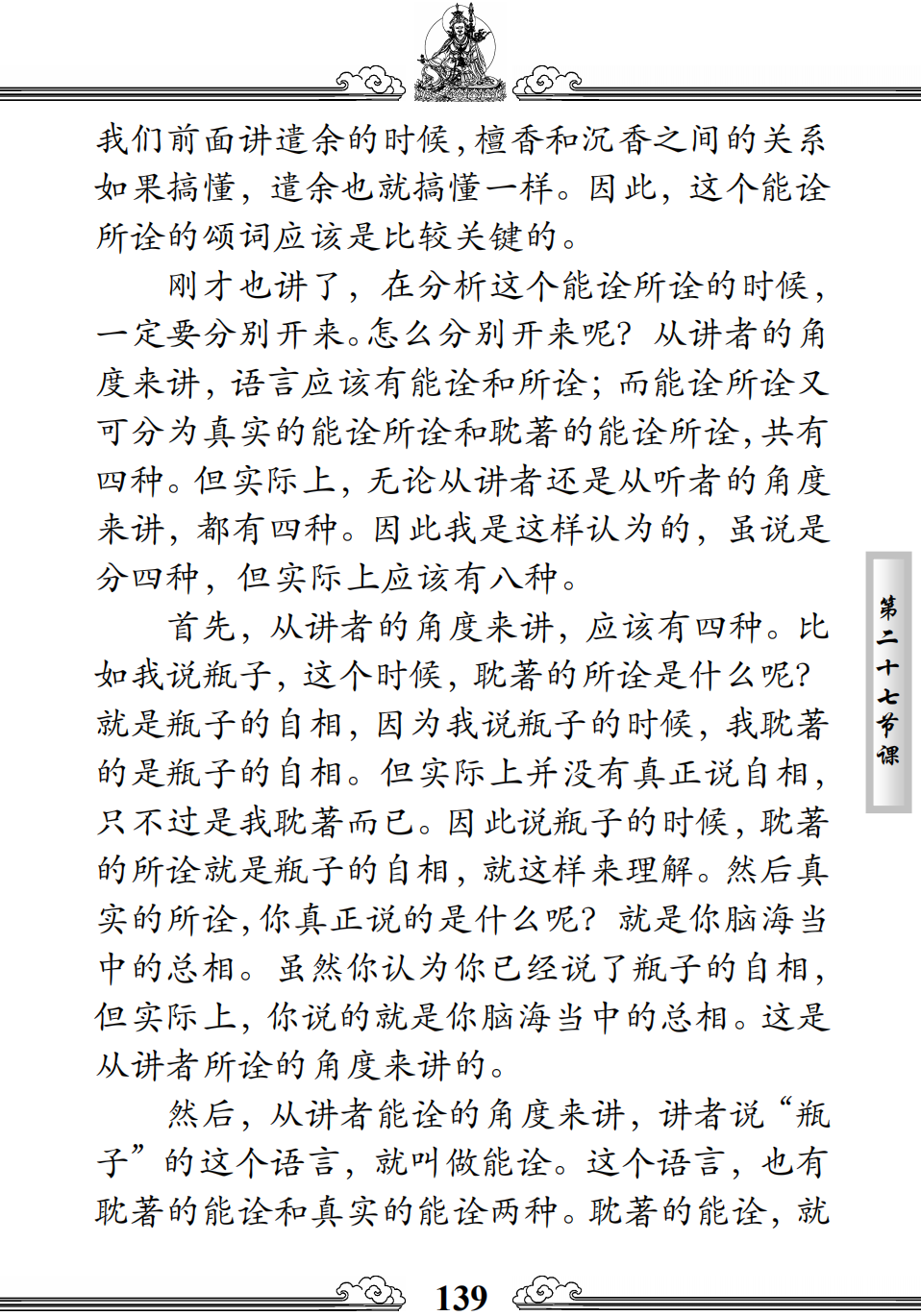 我们前面讲遣余的时候，檀香和沉香之间的关系如果搞懂，遣余也就搞懂一样。因此，这个能诠所诠的颂词应该是比较关键的。

刚才也讲了，在分析这个能诠所诠的时候，一定要分别开来。怎么分别开来呢？从讲者的角度来讲，语言应该有能诠和所诠；而能诠所诠又可分为真实的能诠所诠和耽著的能诠所诠，共有四种。但实际上，无论从讲者还是从听者的角度来讲，都有四种。因此我是这样认为的，虽说是分四种，但实际上应该有八种。

首先，从讲者的角度来讲，应该有四种。比如我说瓶子，这个时候，耽著的所诠是什么呢？就是瓶子的自相，因为我说瓶子的时候，我耽著的是瓶子的自相。但实际上并没有真正说自相，只不过是我耽著而已。因此说瓶子的时候，耽著的所诠就是瓶子的自相，就这样来理解。然后真实的所诠，你真正说的是什么呢？就是你脑海当中的总相。虽然你认为你已经说了瓶子的自相，但实际上，你说的就是你脑海当中的总相。这是从讲者所诠的角度来讲的。

然后，从讲者能诠的角度来讲，讲者说“瓶子”的这个语言，就叫做能诠。这个语言，也有耽著的能诠和真实的能诠两种。耽著的能诠，就

第二十七节课

139